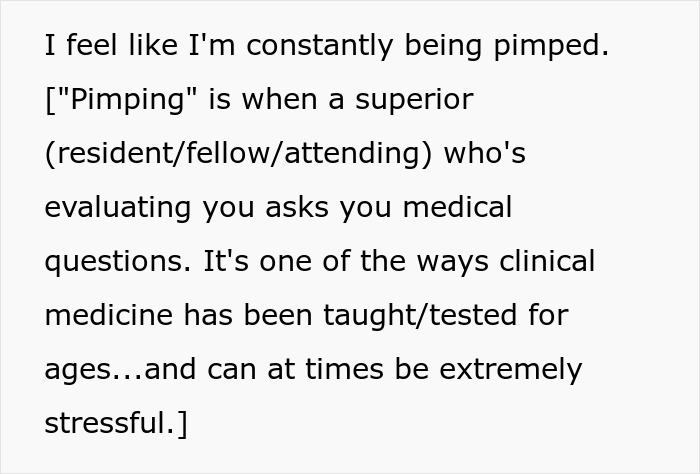 I feel like I'm constantly being pimped. ["Pimping" is when a superior (resident/fellow/attending) who's evaluating you asks you medical questions. It's one of the ways clinical medicine has been taught/tested for ages...and can at times be extremely stressful.]